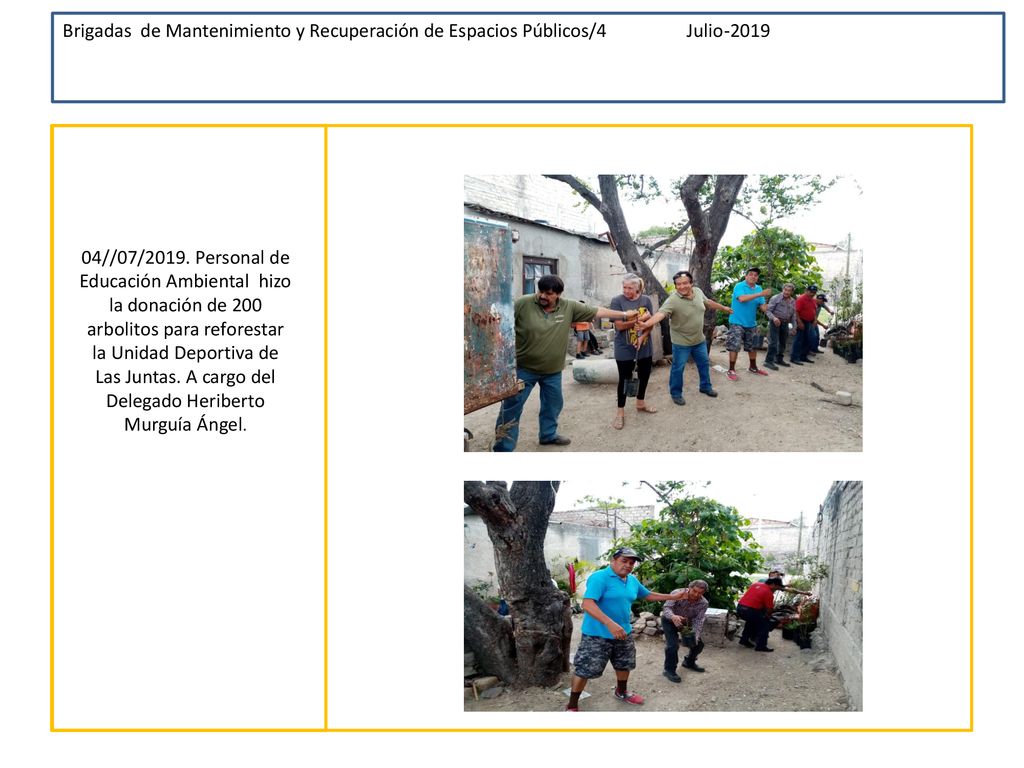 Brigadas de Mantenimiento y Recuperación de Espacios Públicos/4 Julio-2019

04//07/2019. Personal de Educación Ambiental hizo la donación de 200 arbolitos para reforestar la Unidad Deportiva de Las Juntas. A cargo del Delegado Heriberto Murguía Ángel.